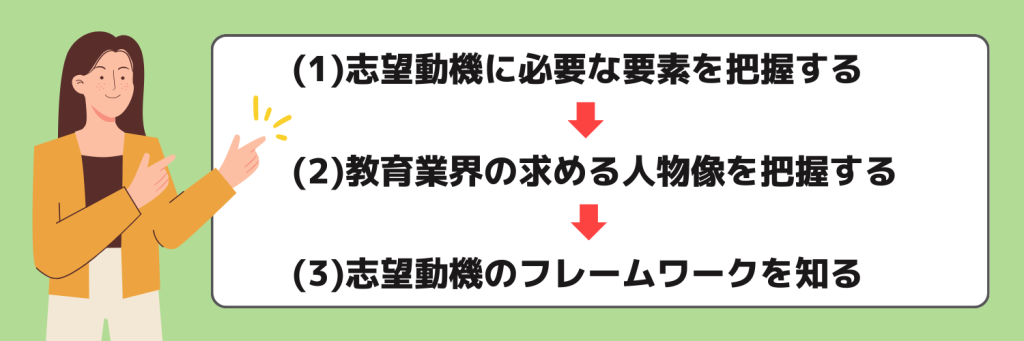 (1)志望動機に必要な要素を把握する

(2)教育業界の求める人物像を把握する

(3)志望動機のフレームワークを知る